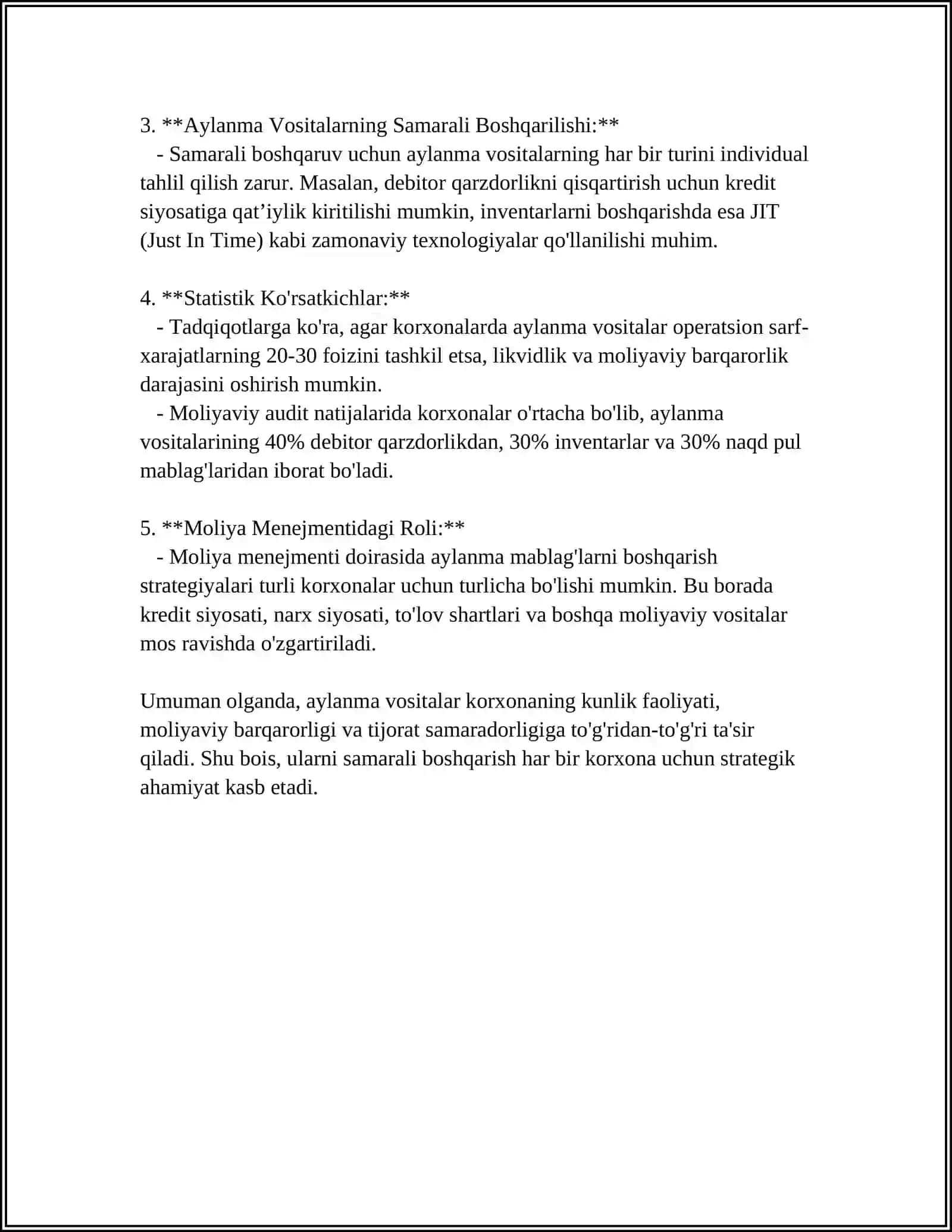 3. **Aylanma Vositalarning Samarali Boshqarilishi:**
- Samarali boshqaruv uchun aylanma vositalarning har bir turini individual tahlil qilish zarur. Masalan, debitor qarzdorlikni qisqartirish uchun kredit siyosatiga qat'iylik kiritilishi mumkin, inventarlarni boshqarishda esa JIT (Just In Time) kabi zamonaviy texnologiyalar qo'llanilishi muhim.

4. **Statistik Ko'rsatkichlar:**
- Tadqiqotlarga ko'ra, agar korxonalarda aylanma vositalar operatsion sarf-xarajatlarning 20-30 foizini tashkil etsa, likvidlik va moliyaviy barqarorlik darajasini oshirish mumkin.
- Moliyaviy audit natijalarida korxonalar o'rtacha bo'lib, aylanma vositalarining 40% debitor qarzdorlikdan, 30% inventarlar va 30% naqd pul mablag'laridan iborat bo'ladi.

5. **Moliya Menejmentidagi Roli:**
- Moliya menejmenti doirasida aylanma mablag'larni boshqarish strategiyalari turli korxonalar uchun turlicha bo'lishi mumkin. Bu borada kredit siyosati, narx siyosati, to'lov shartlari va boshqa moliyaviy vositalar mos ravishda o'zgartiriladi.

Umuman olganda, aylanma vositalar korxonaning kunlik faoliyati, moliyaviy barqarorligi va tijorat samaradorligiga to'g'ridan-to'g'ri ta'sir qiladi. Shu bois, ularni samarali boshqarish har bir korxona uchun strategik ahamiyat kasb etadi.